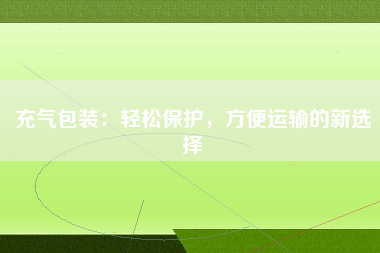 充气包装：轻松保护，方便运输的新选择